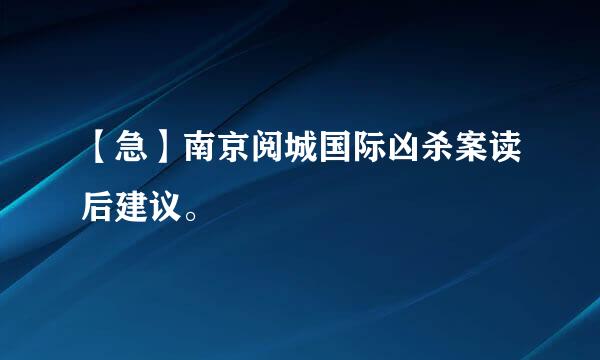 【急】南京阅城国际凶杀案读后建议。